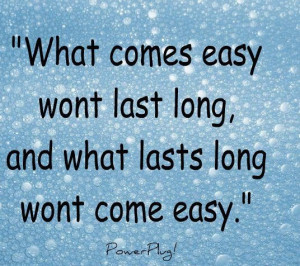 "What comes easy wont last long, and what lasts long wont come easy."

PowerPlug!